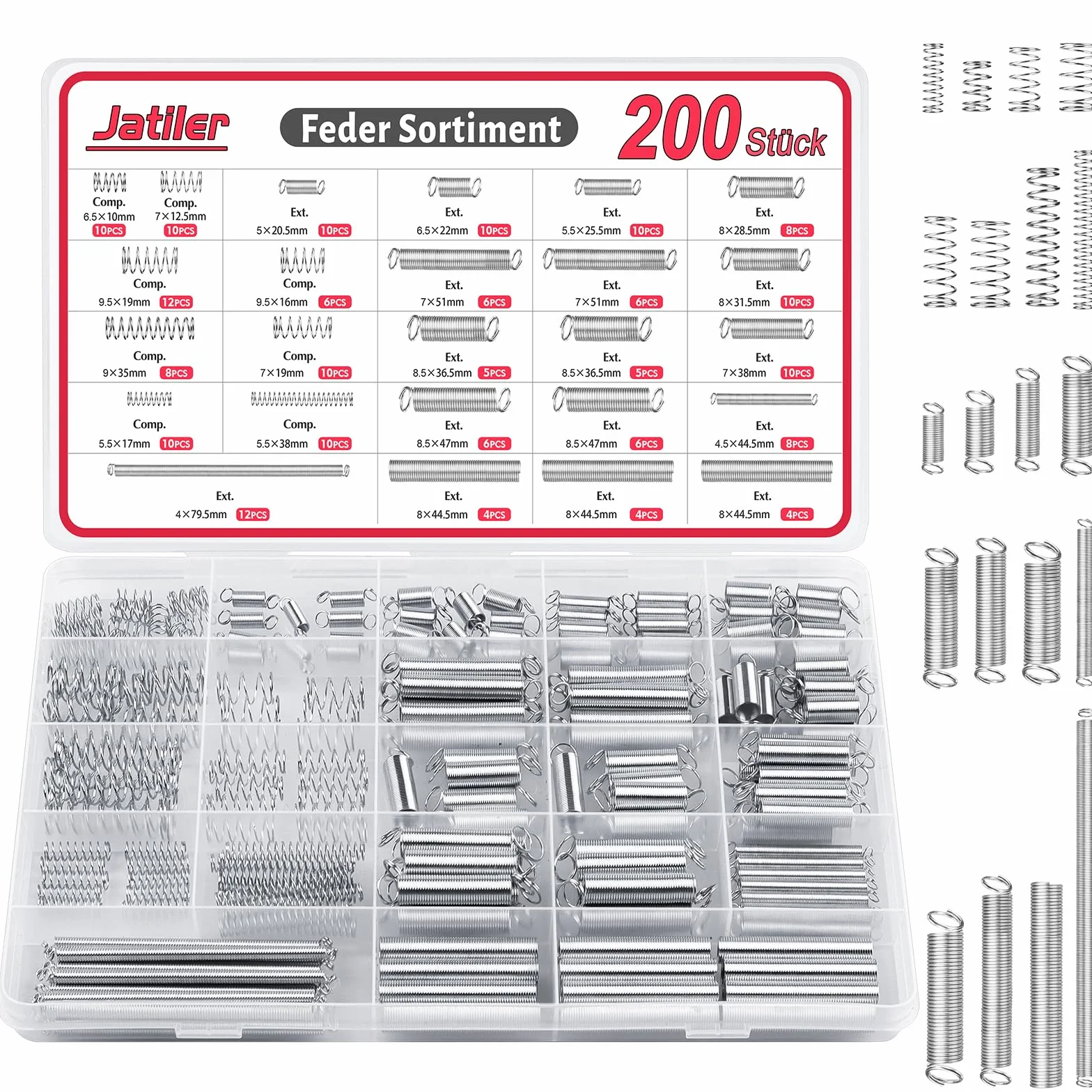 Jatiler

Feder Sortiment

200 Stück

| Comp. 6.5×10mm 10PCS Comp. 7×12.5mm 10PCS | Ext. 5×20.5mm 10PCS | Ext. 6.5×22mm 10PCS | Ext. 5.5×25.5mm 10PCS | Ext. 8×28.5mm 8PCS |
|---|---|---|---|---|
| Comp. 9.5×19mm 12PCS | Comp. 9.5×16mm 6PCS | Ext. 7×51mm 6PCS | Ext. 7×51mm 6PCS | Ext. 8×31.5mm 10PCS |
| Comp. 9×35mm 8PCS | Comp. 7×19mm 10PCS | Ext. 8.5×36.5mm 5PCS | Ext. 8.5×36.5mm 5PCS | Ext. 7×38mm 10PCS |
| Comp. 5.5×17mm 10PCS | Comp. 5.5×38mm 10PCS | Ext. 8.5×47mm 6PCS | Ext. 8.5×47mm 6PCS | Ext. 4.5×44.5mm 8PCS |
| Ext. 4×79.5mm 12PCS | | Ext. 8×44.5mm 4PCS | Ext. 8×44.5mm 4PCS | Ext. 8×44.5mm 4PCS |